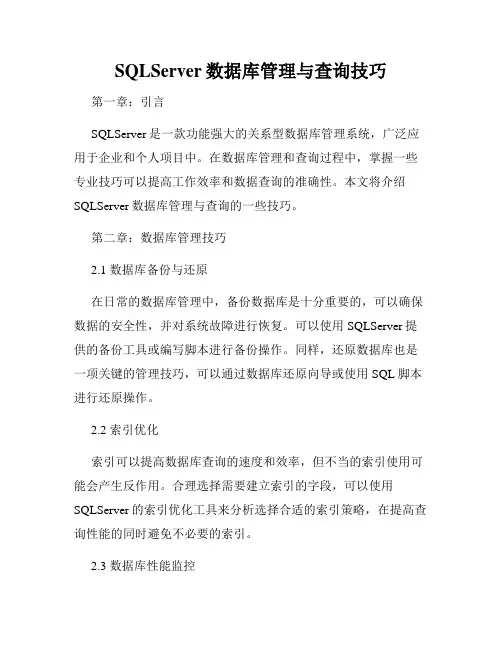 SQLServer 数据库管理与查询技巧

第一章：引言

SQLServer 是一款功能强大的关系型数据库管理系统，广泛应用于企业和个人项目中。在数据库管理和查询过程中，掌握一些专业技巧可以提高工作效率和数据查询的准确性。本文将介绍 SQLServer 数据库管理与查询的一些技巧。

第二章：数据库管理技巧

2.1 数据库备份与还原

在日常的数据库管理中，备份数据库是十分重要的，可以确保数据的安全性，并对系统故障进行恢复。可以使用 SQLServer 提供的备份工具或编写脚本进行备份操作。同样，还原数据库也是一项关键的管理技巧，可以通过数据库还原向导或使用 SQL 脚本进行还原操作。

2.2 索引优化

索引可以提高数据库查询的速度和效率，但不当的索引使用可能会产生反作用。合理选择需要建立索引的字段，可以使用 SQLServer 的索引优化工具来分析选择合适的索引策略，在提高查询性能的同时避免不必要的索引。

2.3 数据库性能监控